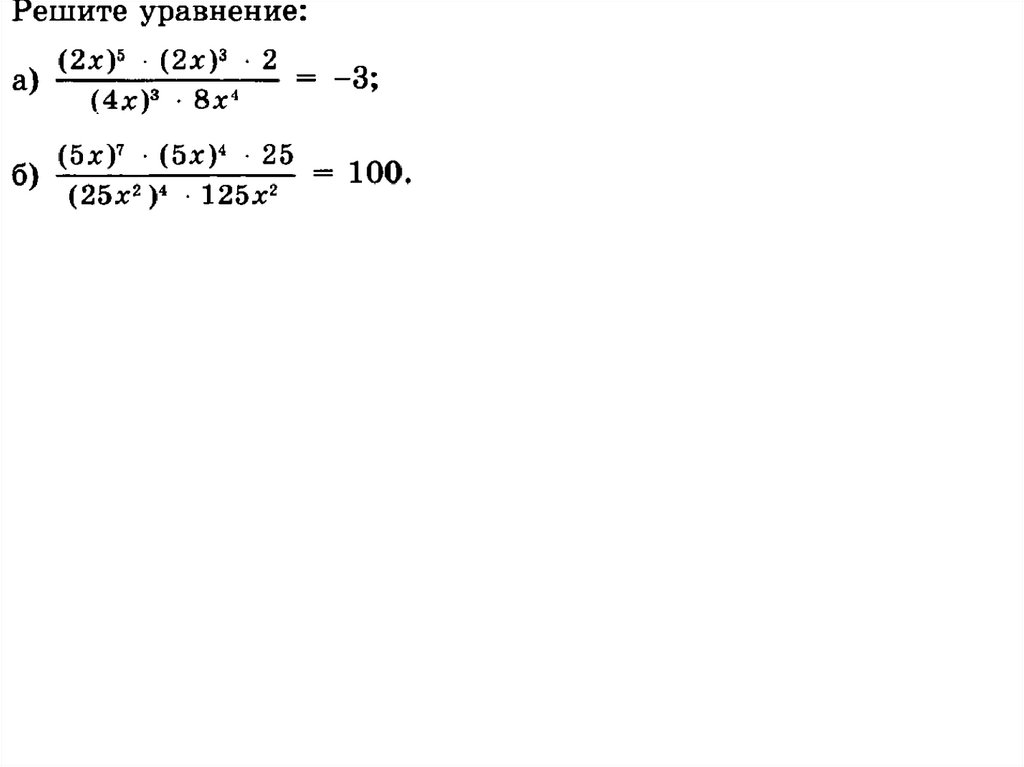 Решите уравнение:

а) $\frac{(2x)^5 \cdot (2x)^3 \cdot 2}{(4x)^3 \cdot 8x^4} = -3$;

б) $\frac{(5x)^7 \cdot (5x)^4 \cdot 25}{(25x^2)^4 \cdot 125x^2} = 100$.